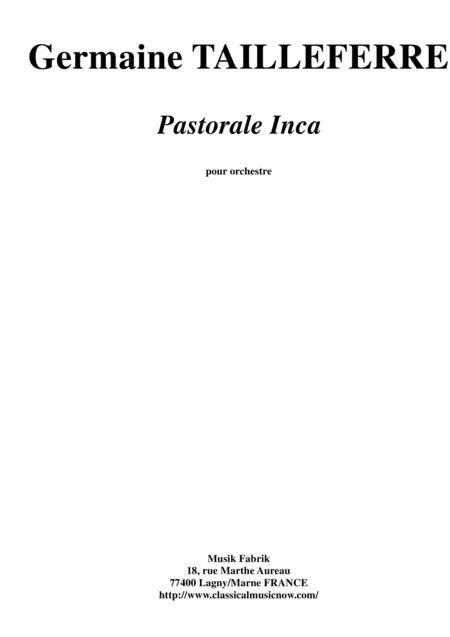 Germaine TAILLEFERRE

Pastorale Inca

pour orchestre

Musik Fabrik
18, rue Marthe Aureau
77400 Lagny/Marne FRANCE
http://www.classicalmusicnow.com/